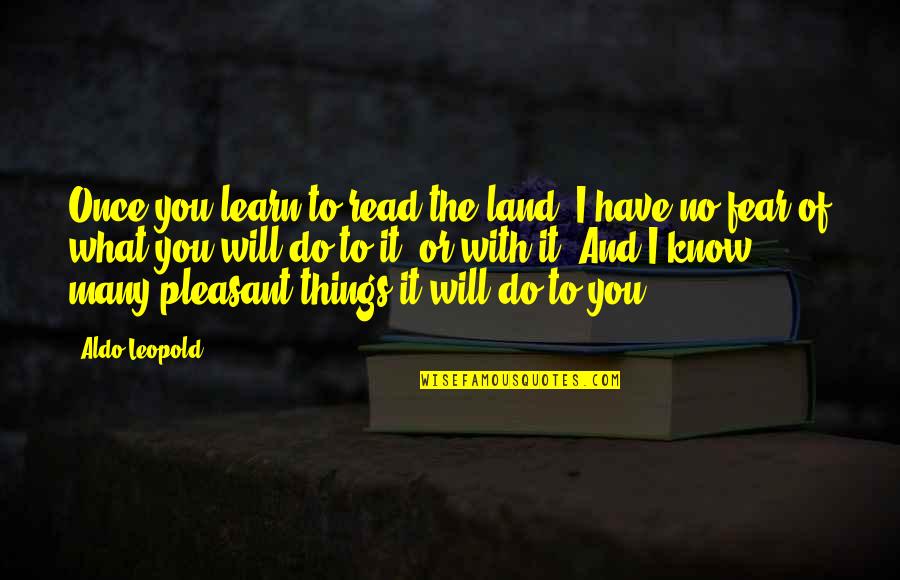 Once you learn to read the land, I have no fear of what you will do to it, or with it. And I know many pleasant things it will do to you.

Aldo Leopold

WISEFAMOUSQUOTES.COM